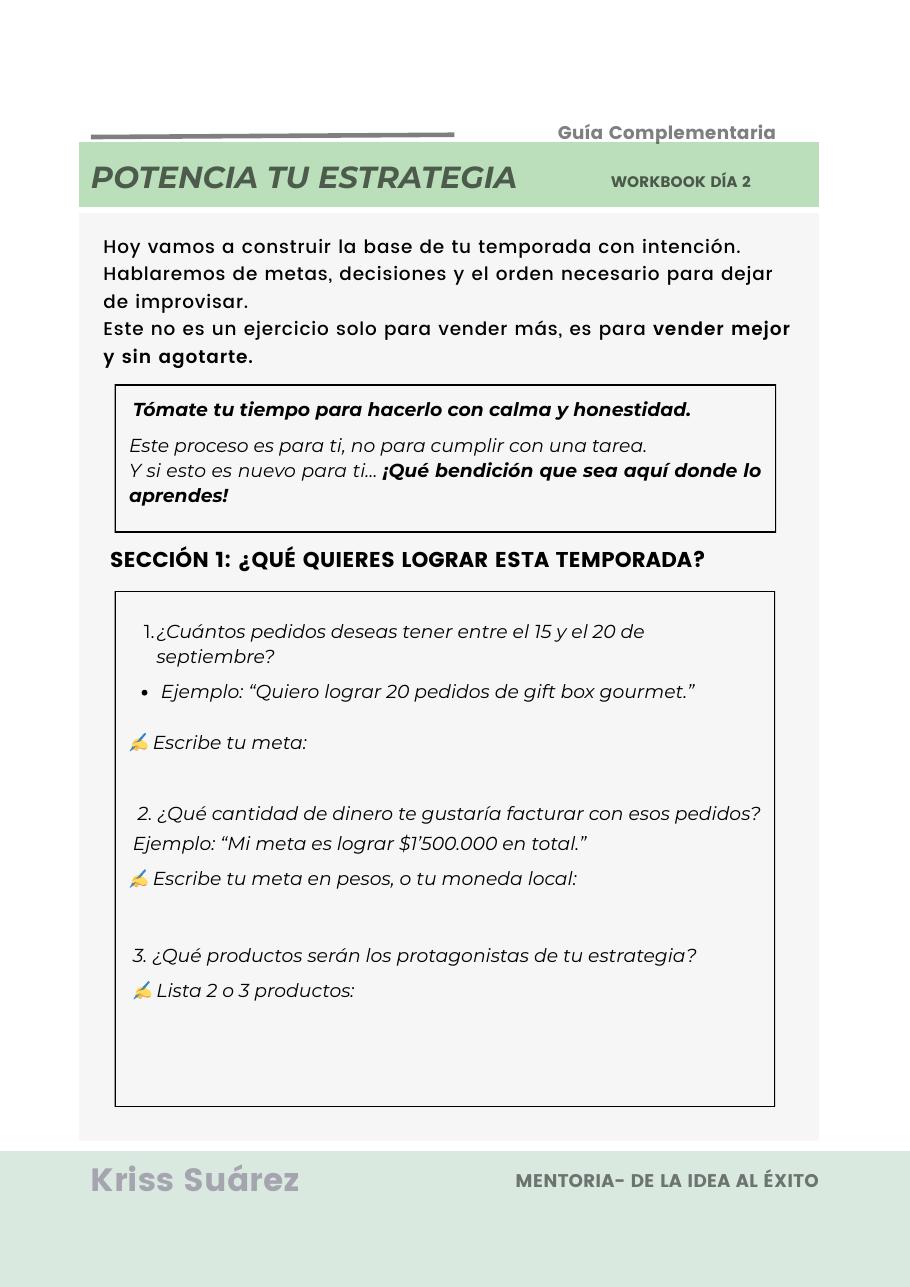 Guía Complementaria

POTENCIA TU ESTRATEGIA

WORKBOOK DÍA 2

Hoy vamos a construir la base de tu temporada con intención. Hablaremos de metas, decisiones y el orden necesario para dejar de improvisar.
Este no es un ejercicio solo para vender más, es para vender mejor y sin agotarte.

Tómate tu tiempo para hacerlo con calma y honestidad.

Este proceso es para ti, no para cumplir con una tarea.
Y si esto es nuevo para ti... ¡Qué bendición que sea aquí donde lo aprendes!

SECCIÓN 1: ¿QUÉ QUIERES LOGRAR ESTA TEMPORADA?

1. ¿Cuántos pedidos deseas tener entre el 15 y el 20 de septiembre?

• Ejemplo: "Quiero lograr 20 pedidos de gift box gourmet."

✍ Escribe tu meta:

2. ¿Qué cantidad de dinero te gustaría facturar con esos pedidos?
Ejemplo: "Mi meta es lograr $1'500.000 en total."
✍ Escribe tu meta en pesos, o tu moneda local:

3. ¿Qué productos serán los protagonistas de tu estrategia?
✍ Lista 2 o 3 productos:

Kriss Suárez

MENTORIA- DE LA IDEA AL ÉXITO